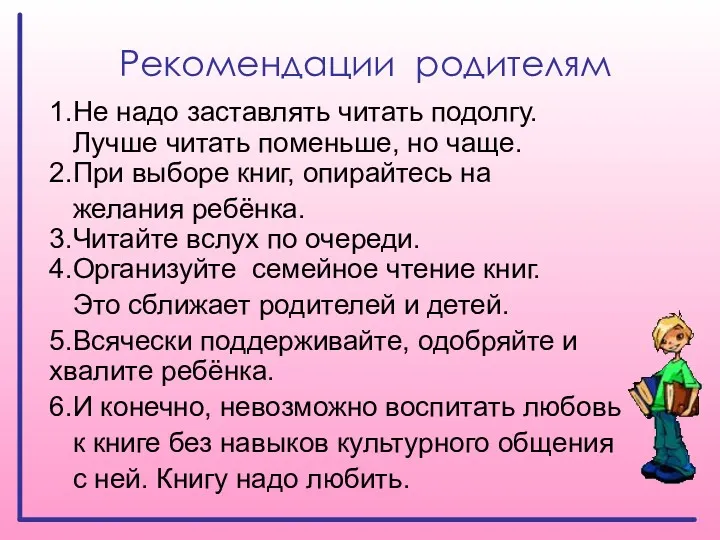 Рекомендации родителям

1.Не надо заставлять читать подолгу. Лучше читать поменьше, но чаще.
2.При выборе книг, опирайтесь на желания ребёнка.
3.Читайте вслух по очереди.
4.Организуйте семейное чтение книг. Это сближает родителей и детей.
5.Всячески поддерживайте, одобряйте и хвалите ребёнка.
6.И конечно, невозможно воспитать любовь к книге без навыков культурного общения с ней. Книгу надо любить.